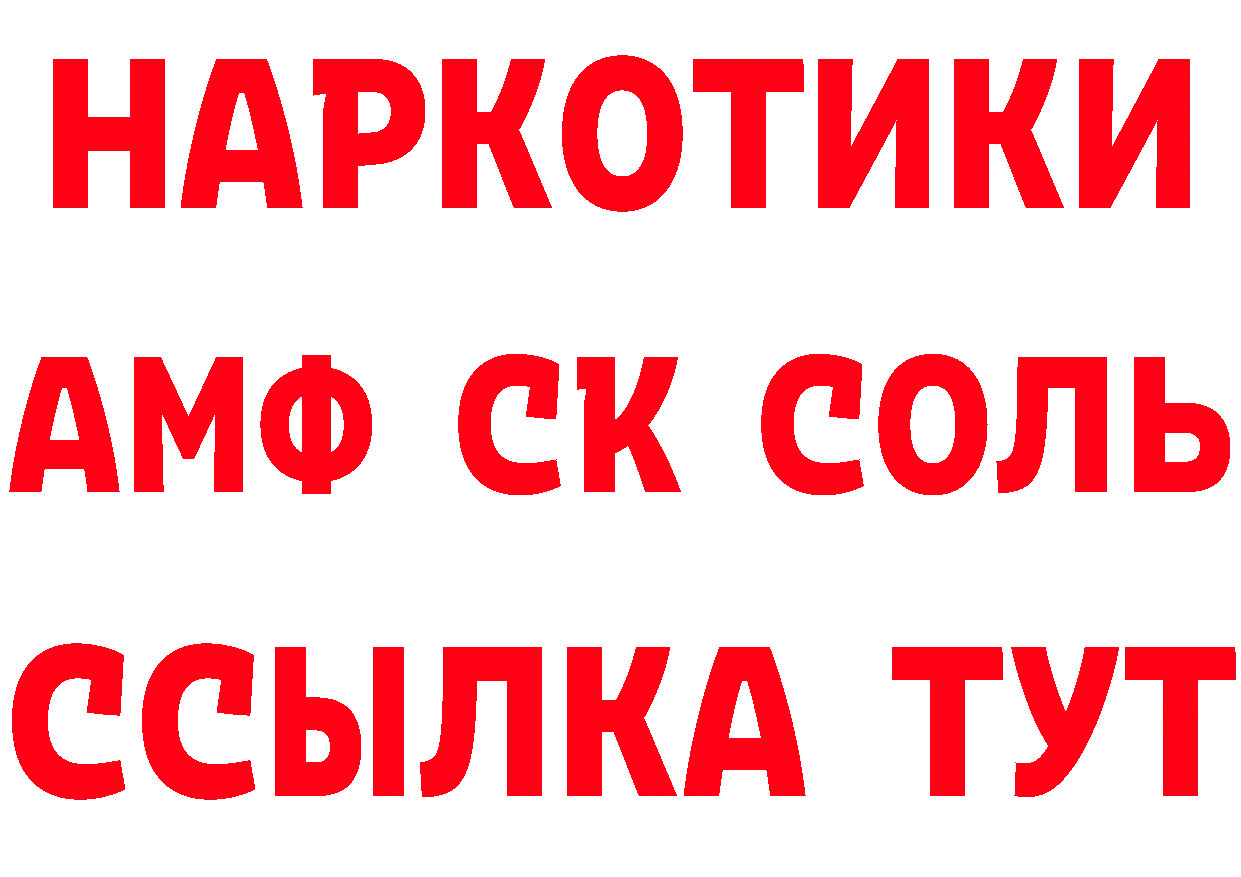 НАРКОТИКИ
АМФ СК СОЛЬ
ССЫЛКА ТУТ